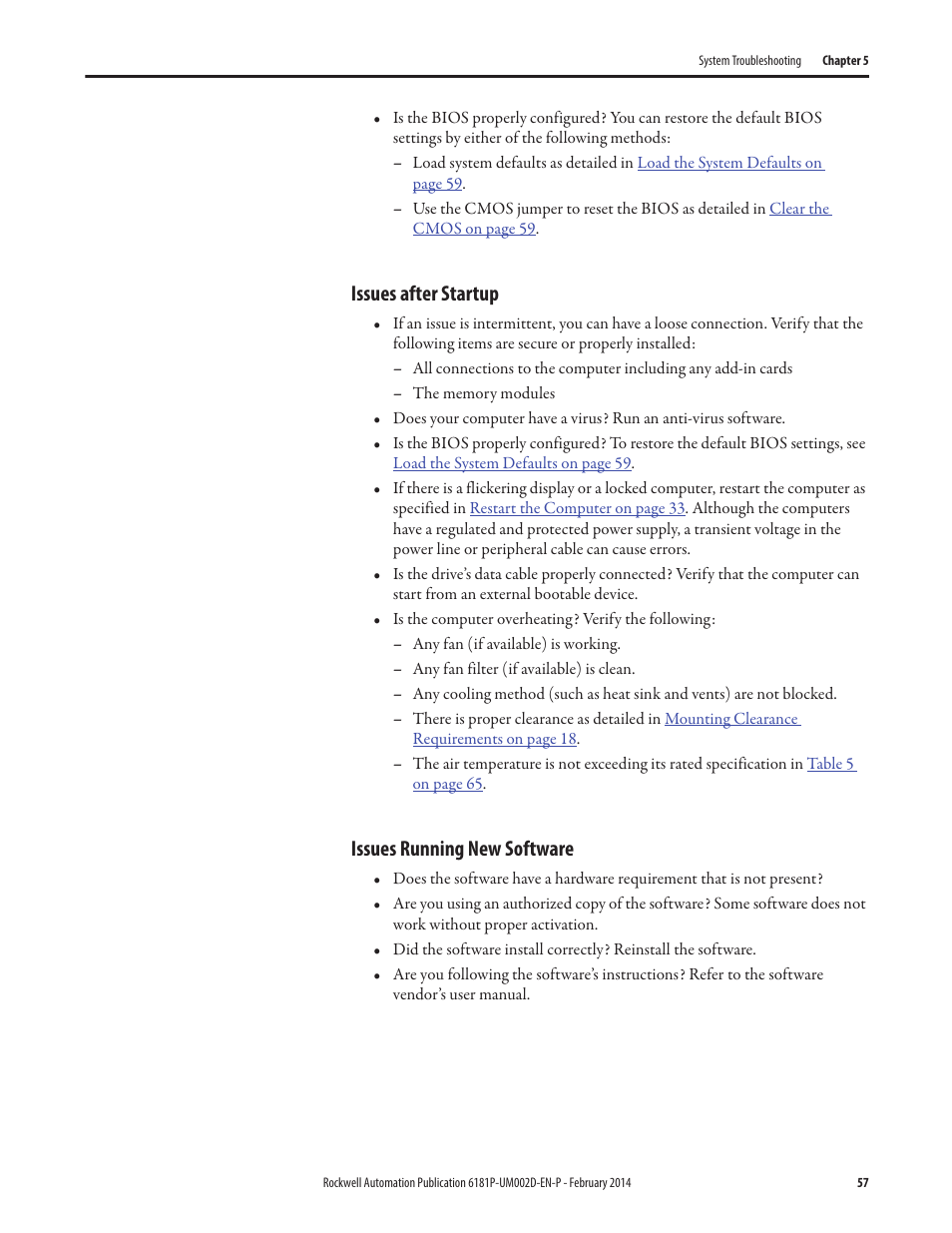 System Troubleshooting Chapter 5

• Is the BIOS properly configured? You can restore the default BIOS settings by either of the following methods:
– Load system defaults as detailed in Load the System Defaults on page 59.
– Use the CMOS jumper to reset the BIOS as detailed in Clear the CMOS on page 59.

Issues after Startup

• If an issue is intermittent, you can have a loose connection. Verify that the following items are secure or properly installed:
– All connections to the computer including any add-in cards
– The memory modules
• Does your computer have a virus? Run an anti-virus software.
• Is the BIOS properly configured? To restore the default BIOS settings, see Load the System Defaults on page 59.
• If there is a flickering display or a locked computer, restart the computer as specified in Restart the Computer on page 33. Although the computers have a regulated and protected power supply, a transient voltage in the power line or peripheral cable can cause errors.
• Is the drive's data cable properly connected? Verify that the computer can start from an external bootable device.
• Is the computer overheating? Verify the following:
– Any fan (if available) is working.
– Any fan filter (if available) is clean.
– Any cooling method (such as heat sink and vents) are not blocked.
– There is proper clearance as detailed in Mounting Clearance Requirements on page 18.
– The air temperature is not exceeding its rated specification in Table 5 on page 65.

Issues Running New Software

• Does the software have a hardware requirement that is not present?
• Are you using an authorized copy of the software? Some software does not work without proper activation.
• Did the software install correctly? Reinstall the software.
• Are you following the software's instructions? Refer to the software vendor's user manual.

Rockwell Automation Publication 6181P-UM002D-EN-P - February 2014 57